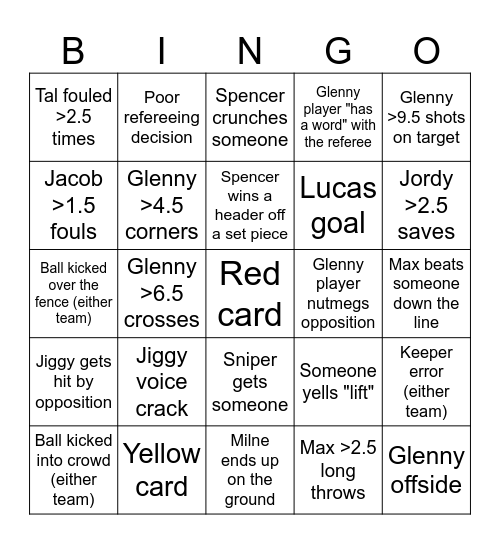 | B | I | N | G | O |
|---|---|---|---|---|
| Tal fouled >2.5 times | Poor refereeing decision | Spencer crunches someone | Glenny player "has a word" with the referee | Glenny >9.5 shots on target |
| Jacob >1.5 fouls | Glenny >4.5 corners | Spencer wins a header off a set piece | Lucas goal | Jordy >2.5 saves |
| Ball kicked over the fence (either team) | Glenny >6.5 crosses | Red card | Glenny player nutmegs opposition | Max beats someone down the line |
| Jiggy gets hit by opposition | Jiggy voice crack | Sniper gets someone | Someone yells "lift" | Keeper error (either team) |
| Ball kicked into crowd (either team) | Yellow card | Milne ends up on the ground | Max >2.5 long throws | Glenny offside |